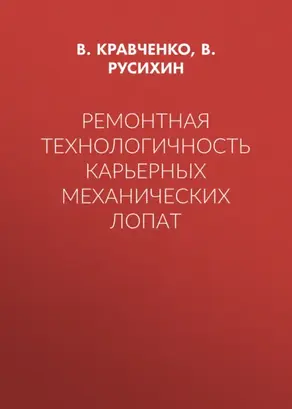 В. КРАВЧЕНКО, В. РУСИХИН

РЕМОНТНАЯ ТЕХНОЛОГИЧНОСТЬ КАРЬЕРНЫХ МЕХАНИЧЕСКИХ ЛОПАТ